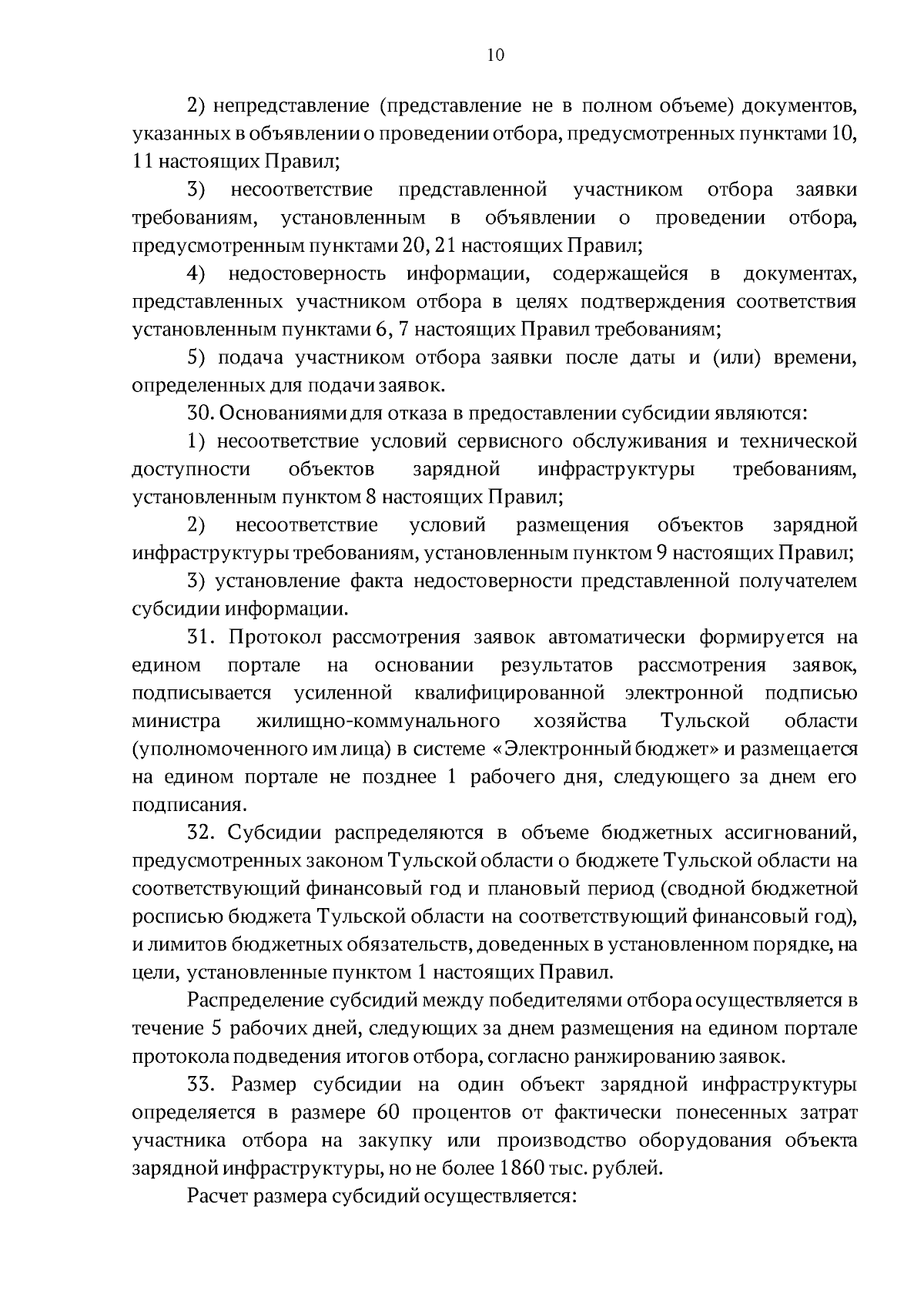 10

2) непредставление (представление не в полном объеме) документов, указанных в объявлении о проведении отбора, предусмотренных пунктами 10, 11 настоящих Правил;

3) несоответствие представленной участником отбора заявки требованиям, установленным в объявлении о проведении отбора, предусмотренным пунктами 20, 21 настоящих Правил;

4) недостоверность информации, содержащейся в документах, представленных участником отбора в целях подтверждения соответствия установленным пунктами 6, 7 настоящих Правил требованиям;

5) подача участником отбора заявки после даты и (или) времени, определенных для подачи заявок.

30. Основаниями для отказа в предоставлении субсидии являются:

1) несоответствие условий сервисного обслуживания и технической доступности объектов зарядной инфраструктуры требованиям, установленным пунктом 8 настоящих Правил;

2) несоответствие условий размещения объектов зарядной инфраструктуры требованиям, установленным пунктом 9 настоящих Правил;

3) установление факта недостоверности представленной получателем субсидии информации.

31. Протокол рассмотрения заявок автоматически формируется на едином портале на основании результатов рассмотрения заявок, подписывается усиленной квалифицированной электронной подписью министра жилищно-коммунального хозяйства Тульской области (уполномоченного им лица) в системе «Электронный бюджет» и размещается на едином портале не позднее 1 рабочего дня, следующего за днем его подписания.

32. Субсидии распределяются в объеме бюджетных ассигнований, предусмотренных законом Тульской области о бюджете Тульской области на соответствующий финансовый год и плановый период (сводной бюджетной росписью бюджета Тульской области на соответствующий финансовый год), и лимитов бюджетных обязательств, доведенных в установленном порядке, на цели, установленные пунктом 1 настоящих Правил.

Распределение субсидий между победителями отбора осуществляется в течение 5 рабочих дней, следующих за днем размещения на едином портале протокола подведения итогов отбора, согласно ранжированию заявок.

33. Размер субсидии на один объект зарядной инфраструктуры определяется в размере 60 процентов от фактически понесенных затрат участника отбора на закупку или производство оборудования объекта зарядной инфраструктуры, но не более 1860 тыс. рублей.

Расчет размера субсидий осуществляется: